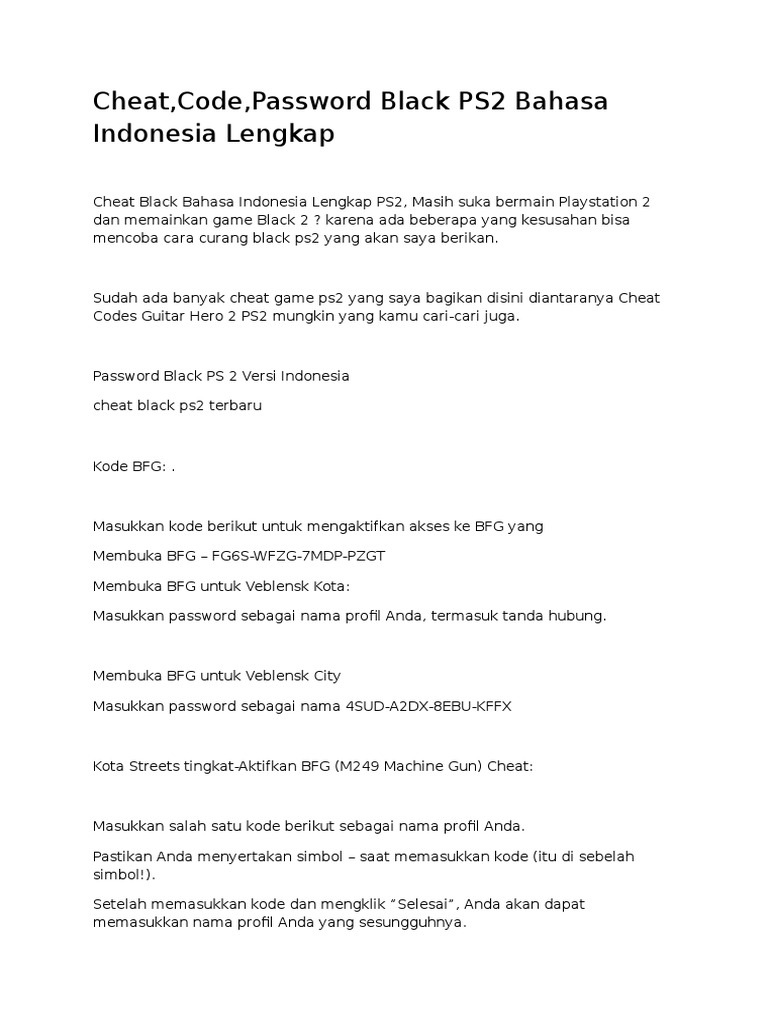 Cheat,Code,Password Black PS2 Bahasa Indonesia Lengkap

Cheat Black Bahasa Indonesia Lengkap PS2, Masih suka bermain Playstation 2 dan memainkan game Black 2 ? karena ada beberapa yang kesusahan bisa mencoba cara curang black ps2 yang akan saya berikan.

Sudah ada banyak cheat game ps2 yang saya bagikan disini diantaranya Cheat Codes Guitar Hero 2 PS2 mungkin yang kamu cari-cari juga.

Password Black PS 2 Versi Indonesia

cheat black ps2 terbaru

Kode BFG: .

Masukkan kode berikut untuk mengaktifkan akses ke BFG yang

Membuka BFG – FG6S-WFZG-7MDP-PZGT

Membuka BFG untuk Veblensk Kota:

Masukkan password sebagai nama profil Anda, termasuk tanda hubung.

Membuka BFG untuk Veblensk City

Masukkan password sebagai nama 4SUD-A2DX-8EBU-KFFX

Kota Streets tingkat-Aktifkan BFG (M249 Machine Gun) Cheat:

Masukkan salah satu kode berikut sebagai nama profil Anda.

Pastikan Anda menyertakan simbol – saat memasukkan kode (itu di sebelah simbol!).

Setelah memasukkan kode dan mengklik “Selesai”, Anda akan dapat memasukkan nama profil Anda yang sesungguhnya.